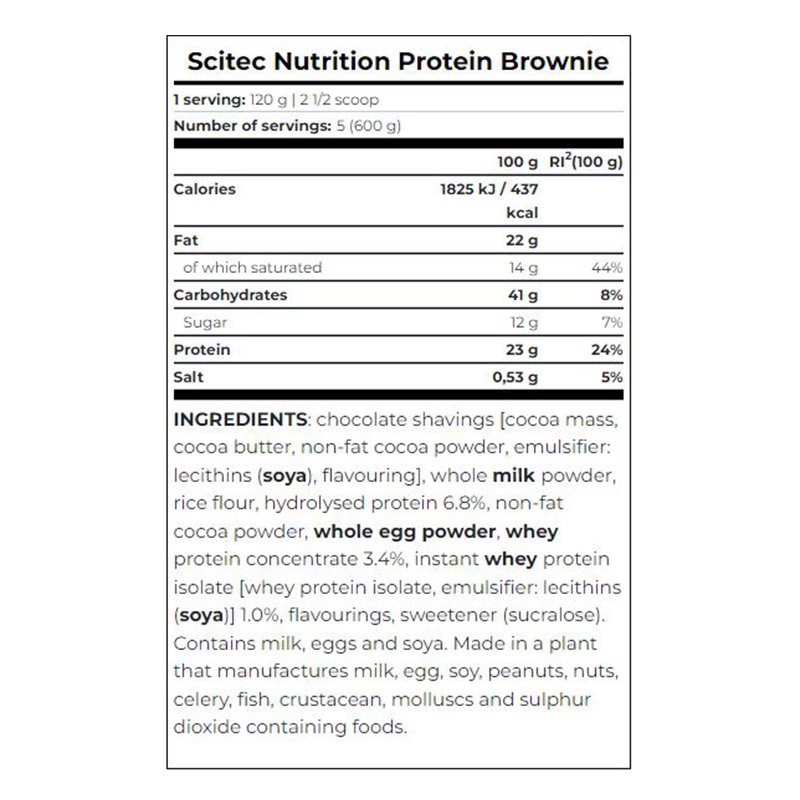 Scitec Nutrition Protein Brownie

1 serving: 120 g | 2 1/2 scoop

Number of servings: 5 (600 g)

| | 100 g | RI$^2$(100 g) |
|---|---|---|
| Calories | 1825 kJ / 437 kcal | |
| Fat | 22 g | |
| of which saturated | 14 g | 44% |
| Carbohydrates | 41 g | 8% |
| Sugar | 12 g | 7% |
| Protein | 23 g | 24% |
| Salt | 0,53 g | 5% |

INGREDIENTS: chocolate shavings [cocoa mass, cocoa butter, non-fat cocoa powder, emulsifier: lecithins (soya), flavouring], whole milk powder, rice flour, hydrolysed protein 6.8%, non-fat cocoa powder, whole egg powder, whey protein concentrate 3.4%, instant whey protein isolate [whey protein isolate, emulsifier: lecithins (soya)] 1.0%, flavourings, sweetener (sucralose). Contains milk, eggs and soya. Made in a plant that manufactures milk, egg, soy, peanuts, nuts, celery, fish, crustacean, molluscs and sulphur dioxide containing foods.